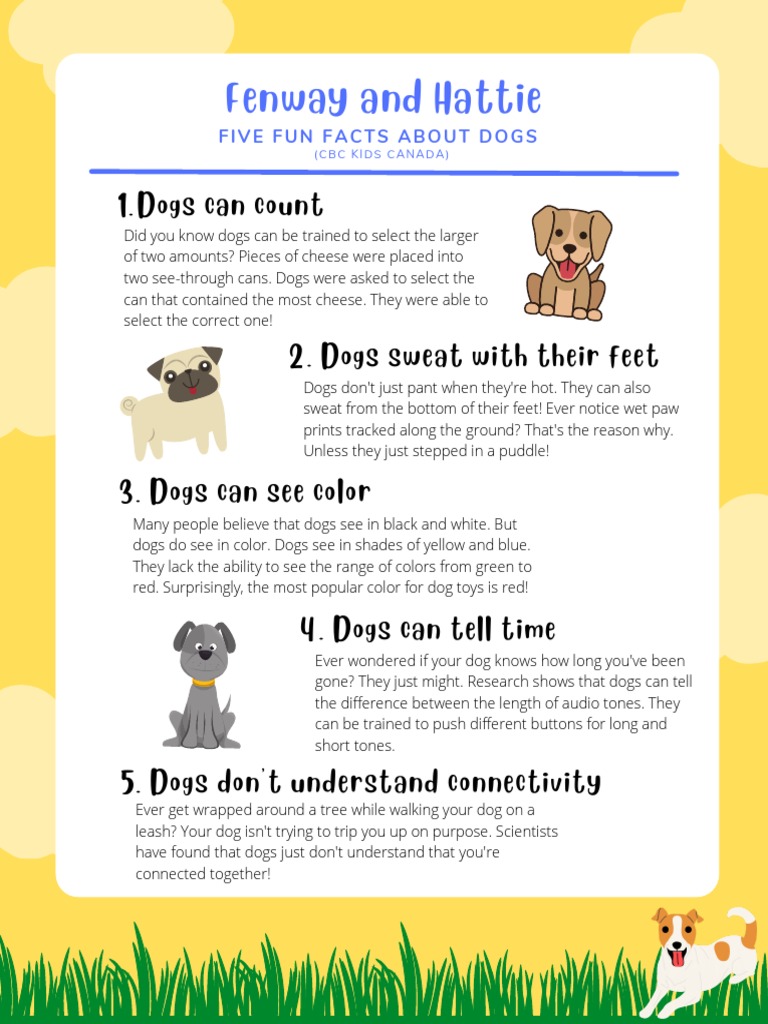 Fenway and Hattie
FIVE FUN FACTS ABOUT DOGS
(CBC KIDS CANADA)

1. Dogs can count
Did you know dogs can be trained to select the larger of two amounts? Pieces of cheese were placed into two see-through cans. Dogs were asked to select the can that contained the most cheese. They were able to select the correct one!

2. Dogs sweat with their feet
Dogs don't just pant when they're hot. They can also sweat from the bottom of their feet! Ever notice wet paw prints tracked along the ground? That's the reason why. Unless they just stepped in a puddle!

3. Dogs can see color
Many people believe that dogs see in black and white. But dogs do see in color. Dogs see in shades of yellow and blue. They lack the ability to see the range of colors from green to red. Surprisingly, the most popular color for dog toys is red!

4. Dogs can tell time
Ever wondered if your dog knows how long you've been gone? They just might. Research shows that dogs can tell the difference between the length of audio tones. They can be trained to push different buttons for long and short tones.

5. Dogs don't understand connectivity
Ever get wrapped around a tree while walking your dog on a leash? Your dog isn't trying to trip you up on purpose. Scientists have found that dogs just don't understand that you're connected together!